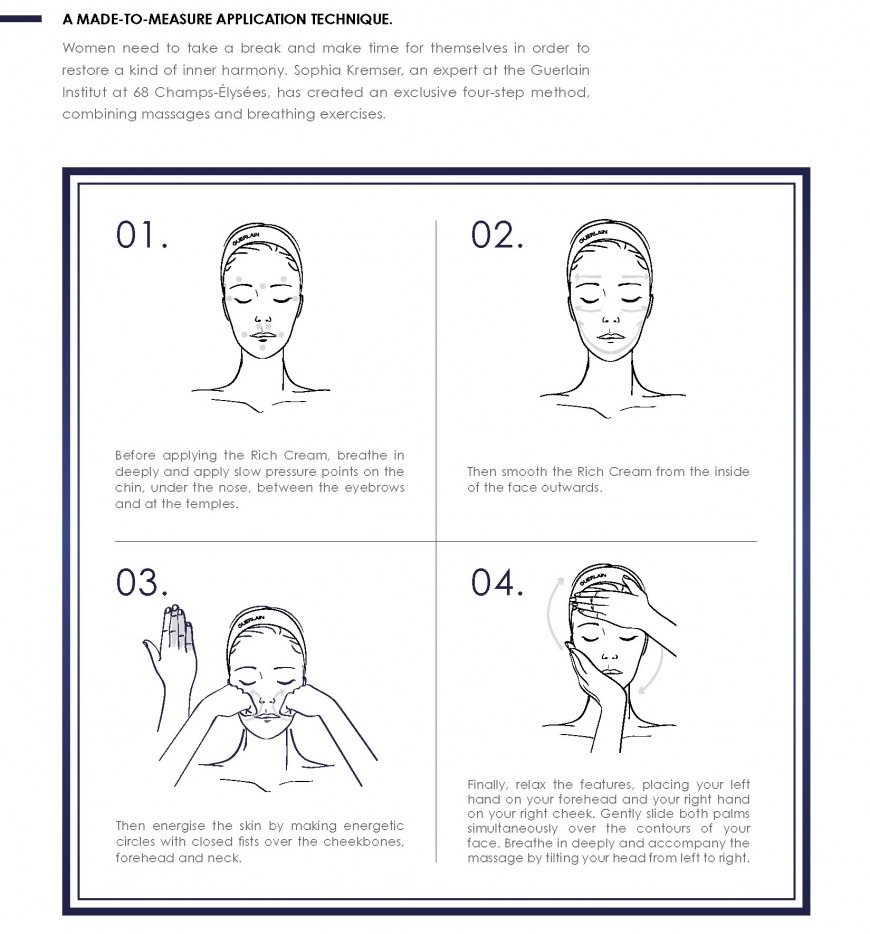 A MADE-TO-MEASURE APPLICATION TECHNIQUE.

Women need to take a break and make time for themselves in order to restore a kind of inner harmony. Sophia Kremser, an expert at the Guerlain Institut at 68 Champs-Élysées, has created an exclusive four-step method, combining massages and breathing exercises.

01.

GUERLAIN

Before applying the Rich Cream, breathe in deeply and apply slow pressure points on the chin, under the nose, between the eyebrows and at the temples.

02.

GUERLAIN

Then smooth the Rich Cream from the inside of the face outwards.

03.

GUERLAIN

Then energise the skin by making energetic circles with closed fists over the cheekbones, forehead and neck.

04.

GUERLAIN

Finally, relax the features, placing your left hand on your forehead and your right hand on your right cheek. Gently slide both palms simultaneously over the contours of your face. Breathe in deeply and accompany the massage by tilting your head from left to right.